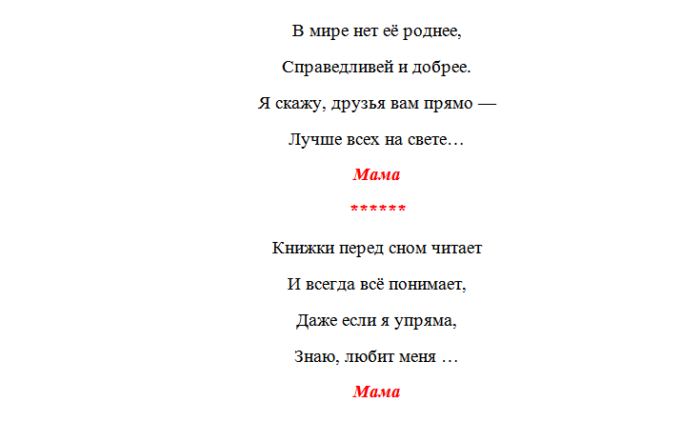 В мире нет её роднее,

Справедливей и добрее.

Я скажу, друзья вам прямо —

Лучше всех на свете…

Мама

******

Книжки перед сном читает

И всегда всё понимает,

Даже если я упряма,

Знаю, любит меня …

Мама